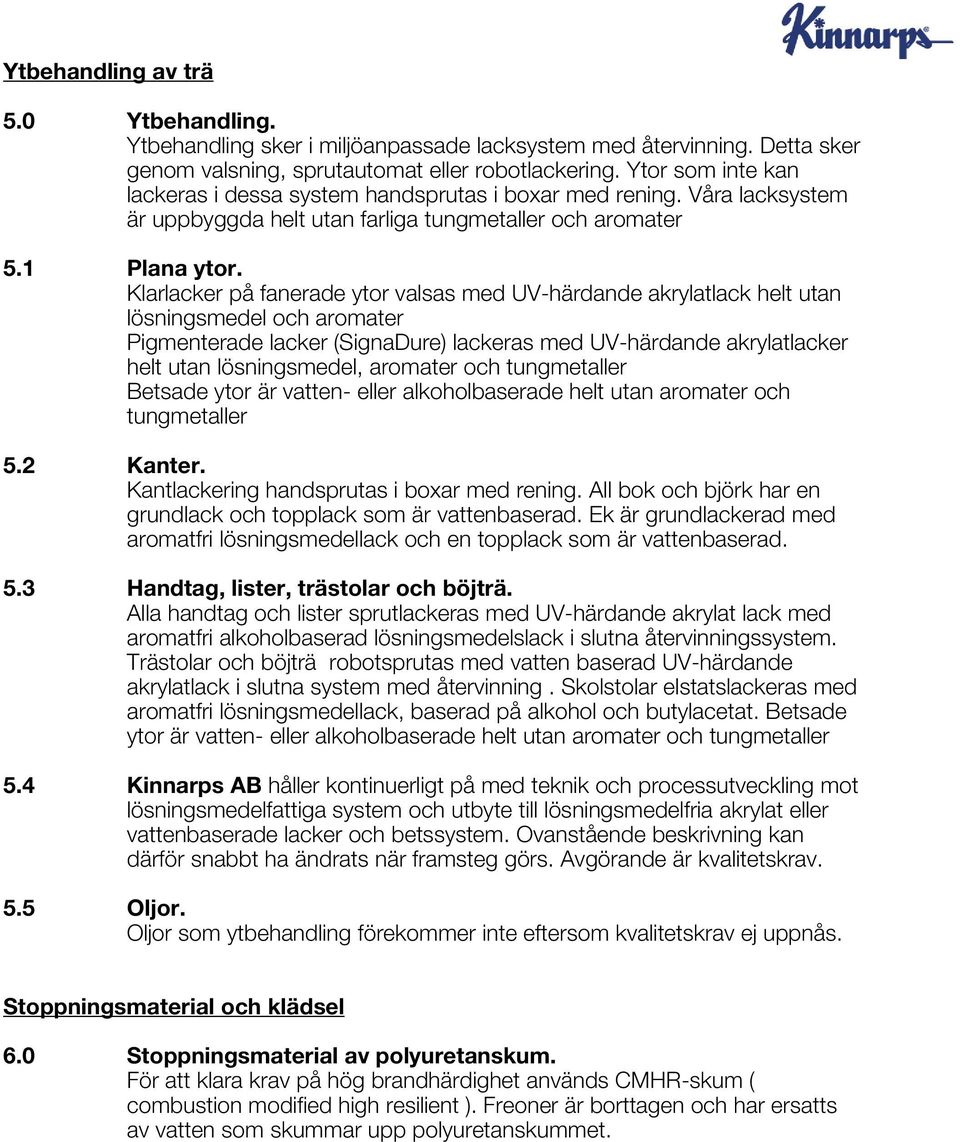 Kinnarps

Ytbehandling av trä

5.0 Ytbehandling.
Ytbehandling sker i miljöanpassade lacksystem med återvinning. Detta sker genom valsning, sprutautomat eller robotlackering. Ytor som inte kan lackeras i dessa system handsprutas i boxar med rening. Våra lacksystem är uppbyggda helt utan farliga tungmetaller och aromater

5.1 Plana ytor.
Klarlacker på fanerade ytor valsas med UV-härdande akrylatlack helt utan lösningsmedel och aromater
Pigmenterade lacker (SignaDure) lackeras med UV-härdande akrylatlacker helt utan lösningsmedel, aromater och tungmetaller
Betsade ytor är vatten- eller alkoholbaserade helt utan aromater och tungmetaller

5.2 Kanter.
Kantlackering handsprutas i boxar med rening. All bok och björk har en grundlack och topplack som är vattenbaserad. Ek är grundlackerad med aromatfri lösningsmedellack och en topplack som är vattenbaserad.

5.3 Handtag, lister, trästolar och böjträ.
Alla handtag och lister sprutlackeras med UV-härdande akrylat lack med aromatfri alkoholbaserad lösningsmedelslack i slutna återvinningssystem. Trästolar och böjträ robotsprutas med vatten baserad UV-härdande akrylatlack i slutna system med återvinning . Skolstolar elstatslackeras med aromatfri lösningsmedellack, baserad på alkohol och butylacetat. Betsade ytor är vatten- eller alkoholbaserade helt utan aromater och tungmetaller

5.4 Kinnarps AB håller kontinuerligt på med teknik och processutveckling mot lösningsmedelfattiga system och utbyte till lösningsmedelfria akrylat eller vattenbaserade lacker och betssystem. Ovanstående beskrivning kan därför snabbt ha ändrats när framsteg görs. Avgörande är kvalitetskrav.

5.5 Oljor.
Oljor som ytbehandling förekommer inte eftersom kvalitetskrav ej uppnås.

Stoppningsmaterial och klädsel

6.0 Stoppningsmaterial av polyuretanskum.
För att klara krav på hög brandhärdighet används CMHR-skum ( combustion modified high resilient ). Freoner är borttagen och har ersatts av vatten som skummar upp polyuretanskummet.